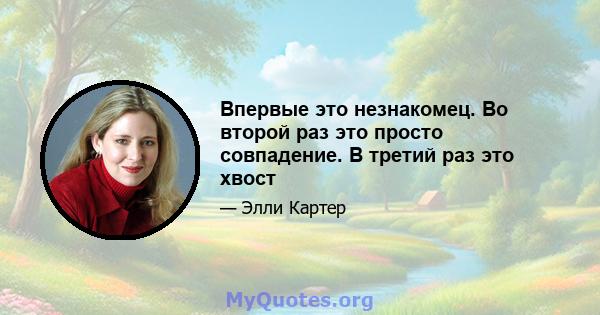 Впервые это незнакомец. Во второй раз это просто совпадение. В третий раз это хвост

— Элли Картер

MyQuotes.org